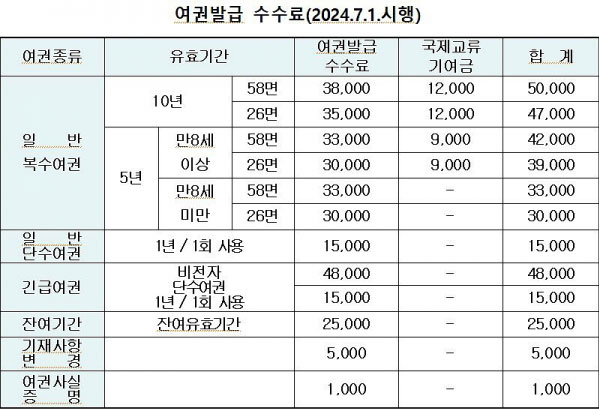 여권발급 수수료(2024.7.1.시행)

| 여권종류 | 유효기간 | | | 여권발급 수수료 | 국제교류 기여금 | 합 계 |
|---|---|---|---|---|---|---|
| 일 반 복수여권 | 10년 | | 58면 | 38,000 | 12,000 | 50,000 |
| | | | 26면 | 35,000 | 12,000 | 47,000 |
| | 5년 | 만8세 이상 | 58면 | 33,000 | 9,000 | 42,000 |
| | | | 26면 | 30,000 | 9,000 | 39,000 |
| | | 만8세 미만 | 58면 | 33,000 | - | 33,000 |
| | | | 26면 | 30,000 | - | 30,000 |
| 일 반 단수여권 | 1년 / 1회 사용 | | | 15,000 | - | 15,000 |
| 긴급여권 | 비전자 단수여권 1년 / 1회 사용 | | | 48,000 | - | 48,000 |
| | | | | 15,000 | - | 15,000 |
| 잔여기간 | 잔여유효기간 | | | 25,000 | - | 25,000 |
| 기재사항 변 경 | | | | 5,000 | - | 5,000 |
| 여권사실 증 명 | | | | 1,000 | - | 1,000 |